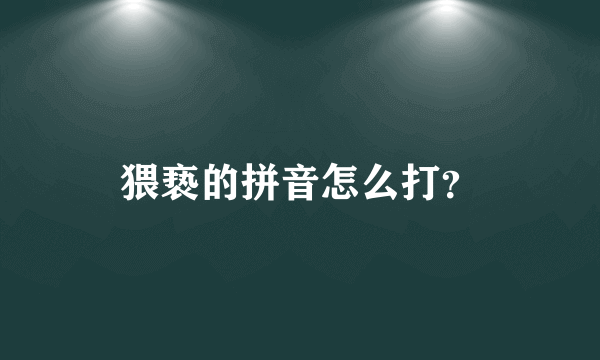 猥亵的拼音怎么打?